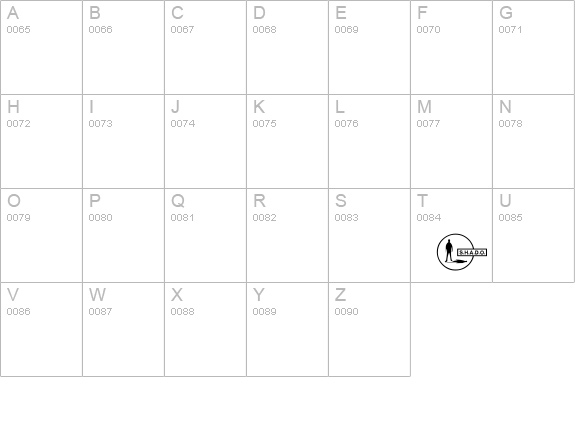 | A 0065 | B 0066 | C 0067 | D 0068 | E 0069 | F 0070 | G 0071 |
|---|---|---|---|---|---|---|
| H 0072 | I 0073 | J 0074 | K 0075 | L 0076 | M 0077 | N 0078 |
| O 0079 | P 0080 | Q 0081 | R 0082 | S 0083 | T 0084 S.H.A.D.O. | U 0085 |
| V 0086 | W 0087 | X 0088 | Y 0089 | Z 0090 | | |